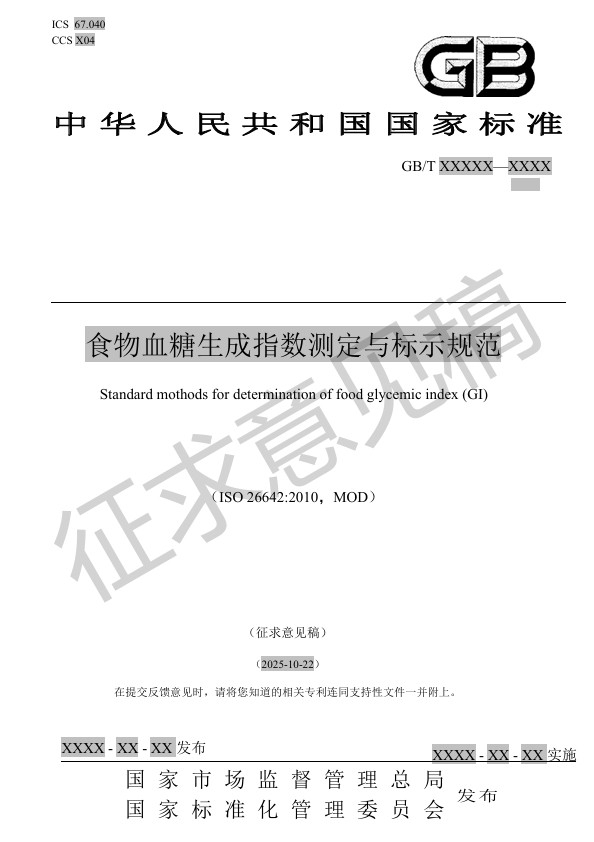 ICS 67.040
CCS X04

GB

中华人民共和国国家标准

GB/T XXXXX—XXXX

食物血糖生成指数测定与标示规范

Standard mothods for determination of food glycemic index (GI)

（ISO 26642:2010，MOD）

征求意见稿

（征求意见稿）

（2025-10-22）

在提交反馈意见时，请将您知道的相关专利连同支持性文件一并附上。

XXXX - XX - XX 发布

XXXX - XX - XX 实施

国家市场监督管理总局
国家标准化管理委员会 发布